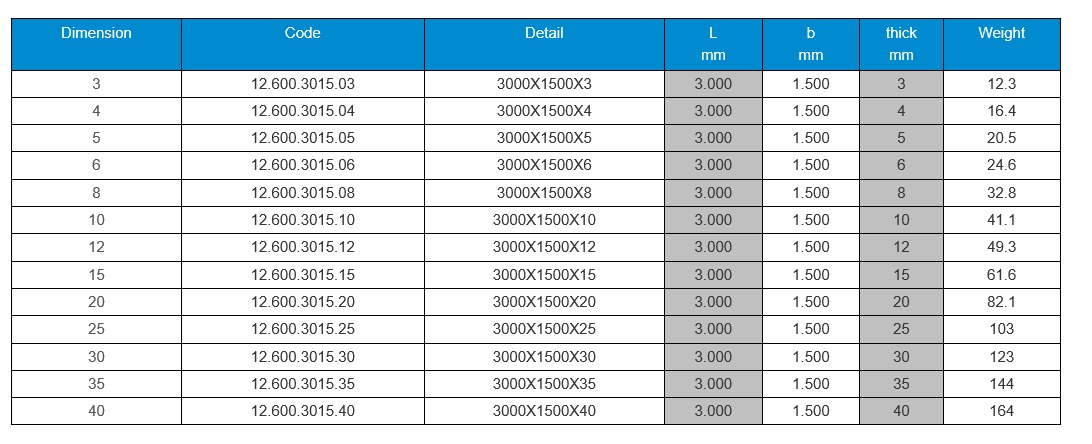 | Dimension | Code | Detail | L mm | b mm | thick mm | Weight |
|---|---|---|---|---|---|---|
| 3 | 12.600.3015.03 | 3000X1500X3 | 3.000 | 1.500 | 3 | 12.3 |
| 4 | 12.600.3015.04 | 3000X1500X4 | 3.000 | 1.500 | 4 | 16.4 |
| 5 | 12.600.3015.05 | 3000X1500X5 | 3.000 | 1.500 | 5 | 20.5 |
| 6 | 12.600.3015.06 | 3000X1500X6 | 3.000 | 1.500 | 6 | 24.6 |
| 8 | 12.600.3015.08 | 3000X1500X8 | 3.000 | 1.500 | 8 | 32.8 |
| 10 | 12.600.3015.10 | 3000X1500X10 | 3.000 | 1.500 | 10 | 41.1 |
| 12 | 12.600.3015.12 | 3000X1500X12 | 3.000 | 1.500 | 12 | 49.3 |
| 15 | 12.600.3015.15 | 3000X1500X15 | 3.000 | 1.500 | 15 | 61.6 |
| 20 | 12.600.3015.20 | 3000X1500X20 | 3.000 | 1.500 | 20 | 82.1 |
| 25 | 12.600.3015.25 | 3000X1500X25 | 3.000 | 1.500 | 25 | 103 |
| 30 | 12.600.3015.30 | 3000X1500X30 | 3.000 | 1.500 | 30 | 123 |
| 35 | 12.600.3015.35 | 3000X1500X35 | 3.000 | 1.500 | 35 | 144 |
| 40 | 12.600.3015.40 | 3000X1500X40 | 3.000 | 1.500 | 40 | 164 |